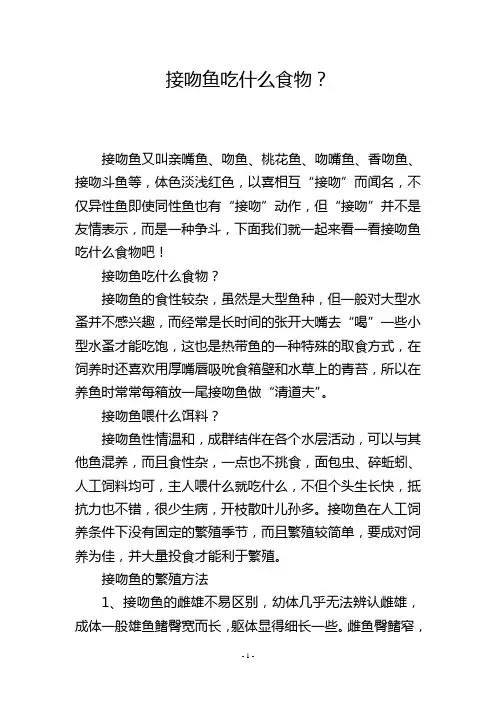 接吻鱼吃什么食物？

接吻鱼又叫亲嘴鱼、吻鱼、桃花鱼、吻嘴鱼、香吻鱼、接吻斗鱼等，体色淡浅红色，以喜相互“接吻”而闻名，不仅异性鱼即使同性鱼也有“接吻”动作，但“接吻”并不是友情表示，而是一种争斗，下面我们就一起来看一看接吻鱼吃什么食物吧！

接吻鱼吃什么食物？

接吻鱼的食性较杂，虽然是大型鱼种，但一般对大型水蚤并不感兴趣，而经常是长时间的张开大嘴去“喝”一些小型水蚤才能吃饱，这也是热带鱼的一种特殊的取食方式，在饲养时还喜欢用厚嘴唇吸吮食箱壁和水草上的青苔，所以在养鱼时常常每箱放一尾接吻鱼做“清道夫”。

接吻鱼喂什么饵料？

接吻鱼性情温和，成群结伴在各个水层活动，可以与其他鱼混养，而且食性杂，一点也不挑食，面包虫、碎蚯蚓、人工饲料均可，主人喂什么就吃什么，不但个头生长快，抵抗力也不错，很少生病，开枝散叶儿孙多。接吻鱼在人工饲养条件下没有固定的繁殖季节，而且繁殖较简单，要成对饲养为佳，并大量投食才能利于繁殖。

接吻鱼的繁殖方法

1、接吻鱼的雌雄不易区别，幼体几乎无法辨认雌雄，成体一般雄鱼鳍臀宽而长，躯体显得细长一些。雌鱼臀鳍窄，

- 1 -